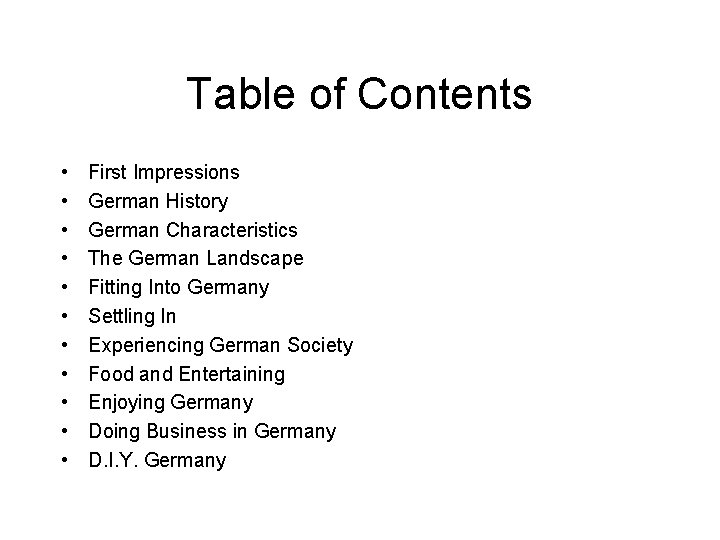 Table of Contents

• First Impressions
• German History
• German Characteristics
• The German Landscape
• Fitting Into Germany
• Settling In
• Experiencing German Society
• Food and Entertaining
• Enjoying Germany
• Doing Business in Germany
• D.I.Y. Germany